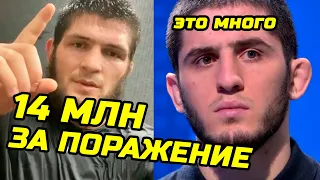 ЭТО МНОГО

14 МЛН
ЗА ПОРАЖЕНИЕ